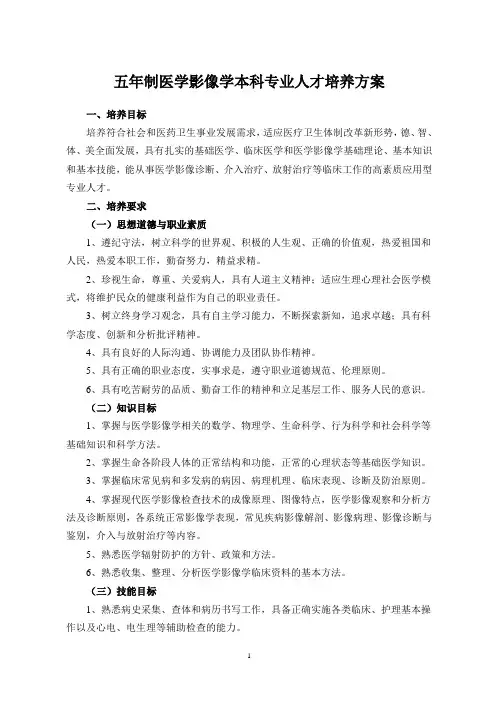 五年制医学影像学本科专业人才培养方案

一、培养目标

培养符合社会和医药卫生事业发展需求，适应医疗卫生体制改革新形势，德、智、体、美全面发展，具有扎实的基础医学、临床医学和医学影像学基础理论、基本知识和基本技能，能从事医学影像诊断、介入治疗、放射治疗等临床工作的高素质应用型专业人才。

二、培养要求

（一）思想道德与职业素质

1、遵纪守法，树立科学的世界观、积极的人生观、正确的价值观，热爱祖国和人民，热爱本职工作，勤奋努力，精益求精。

2、珍视生命，尊重、关爱病人，具有人道主义精神；适应生理心理社会医学模式，将维护民众的健康利益作为自己的职业责任。

3、树立终身学习观念，具有自主学习能力，不断探索新知，追求卓越；具有科学态度、创新和分析批评精神。

4、具有良好的人际沟通、协调能力及团队协作精神。

5、具有正确的职业态度，实事求是，遵守职业道德规范、伦理原则。

6、具有吃苦耐劳的品质、勤奋工作的精神和立足基层工作、服务人民的意识。

（二）知识目标

1、掌握与医学影像学相关的数学、物理学、生命科学、行为科学和社会科学等基础知识和科学方法。

2、掌握生命各阶段人体的正常结构和功能，正常的心理状态等基础医学知识。

3、掌握临床常见病和多发病的病因、病理机理、临床表现、诊断及防治原则。

4、掌握现代医学影像检查技术的成像原理、图像特点，医学影像观察和分析方法及诊断原则，各系统正常影像学表现，常见疾病影像解剖、影像病理、影像诊断与鉴别，介入与放射治疗等内容。

5、熟悉医学辐射防护的方针、政策和方法。

6、熟悉收集、整理、分析医学影像学临床资料的基本方法。

（三）技能目标

1、熟悉病史采集、查体和病历书写工作，具备正确实施各类临床、护理基本操作以及心电、电生理等辅助检查的能力。

1